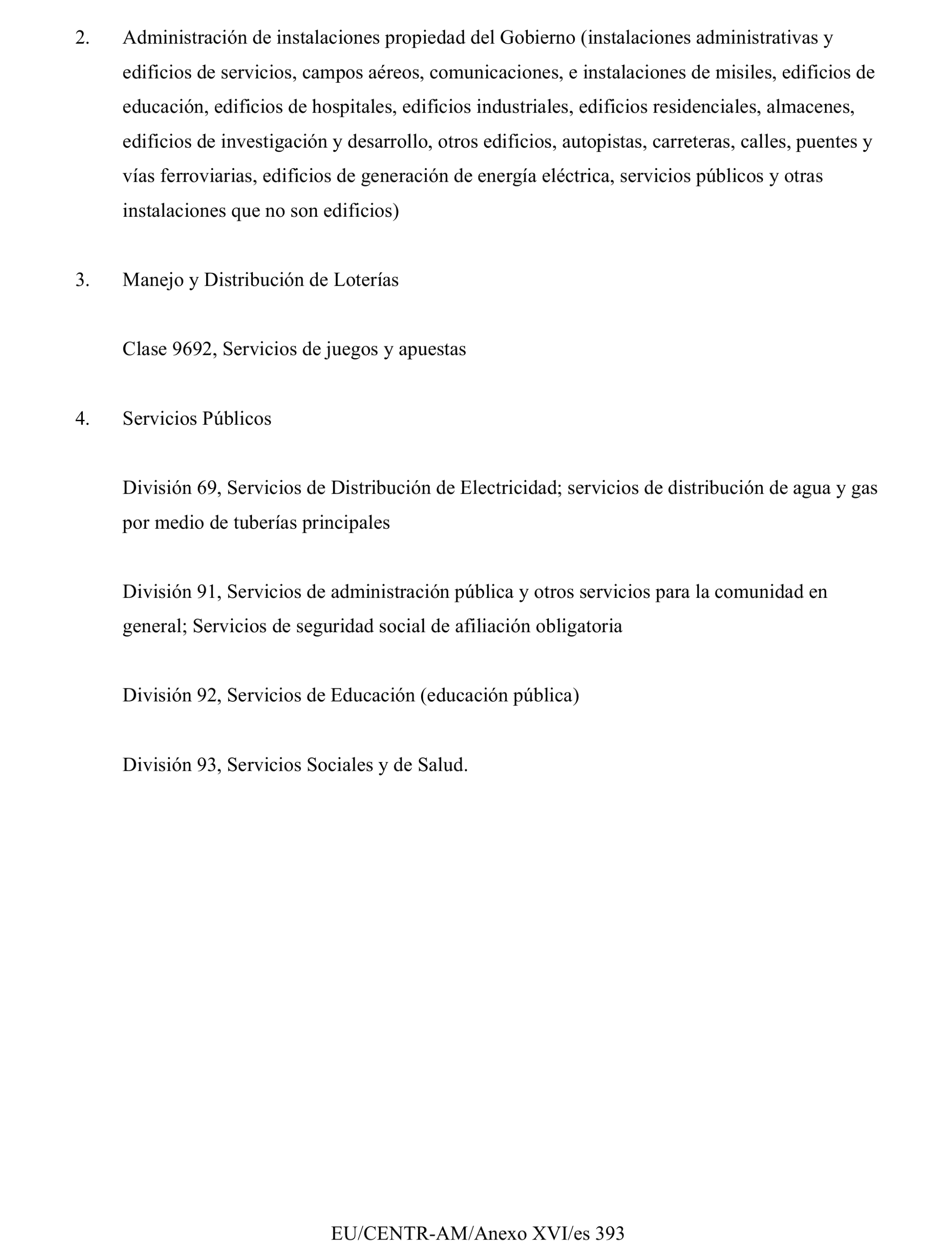 2. Administración de instalaciones propiedad del Gobierno (instalaciones administrativas y edificios de servicios, campos aéreos, comunicaciones, e instalaciones de misiles, edificios de educación, edificios de hospitales, edificios industriales, edificios residenciales, almacenes, edificios de investigación y desarrollo, otros edificios, autopistas, carreteras, calles, puentes y vías ferroviarias, edificios de generación de energía eléctrica, servicios públicos y otras instalaciones que no son edificios)

3. Manejo y Distribución de Loterías

Clase 9692, Servicios de juegos y apuestas

4. Servicios Públicos

División 69, Servicios de Distribución de Electricidad; servicios de distribución de agua y gas por medio de tuberías principales

División 91, Servicios de administración pública y otros servicios para la comunidad en general; Servicios de seguridad social de afiliación obligatoria

División 92, Servicios de Educación (educación pública)

División 93, Servicios Sociales y de Salud.

EU/CENTR-AM/Anexo XVI/es 393